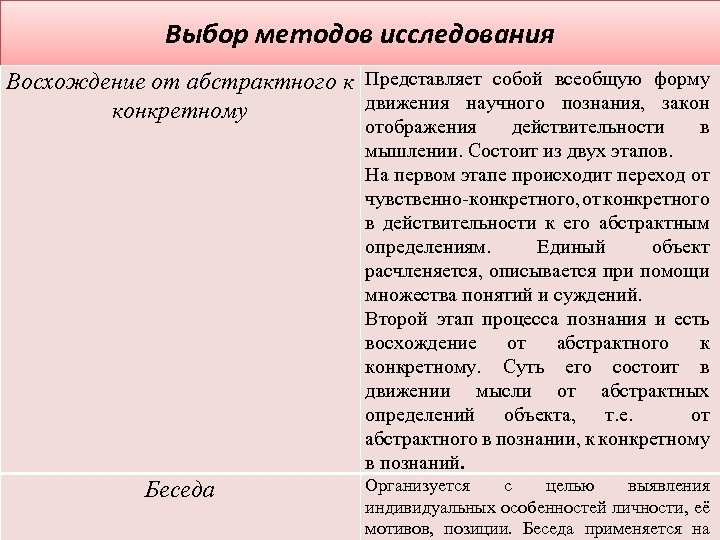 Выбор методов исследования

| | |
|---|---|
| Восхождение от абстрактного к конкретному | Представляет собой всеобщую форму движения научного познания, закон отображения действительности в мышлении. Состоит из двух этапов. На первом этапе происходит переход от чувственно-конкретного, от конкретного в действительности к его абстрактным определениям. Единый объект расчленяется, описывается при помощи множества понятий и суждений. Второй этап процесса познания и есть восхождение от абстрактного к конкретному. Суть его состоит в движении мысли от абстрактных определений объекта, т.е. от абстрактного в познании, к конкретному в познаний. |
| Беседа | Организуется с целью выявления индивидуальных особенностей личности, её мотивов, позиции. Беседа применяется на |